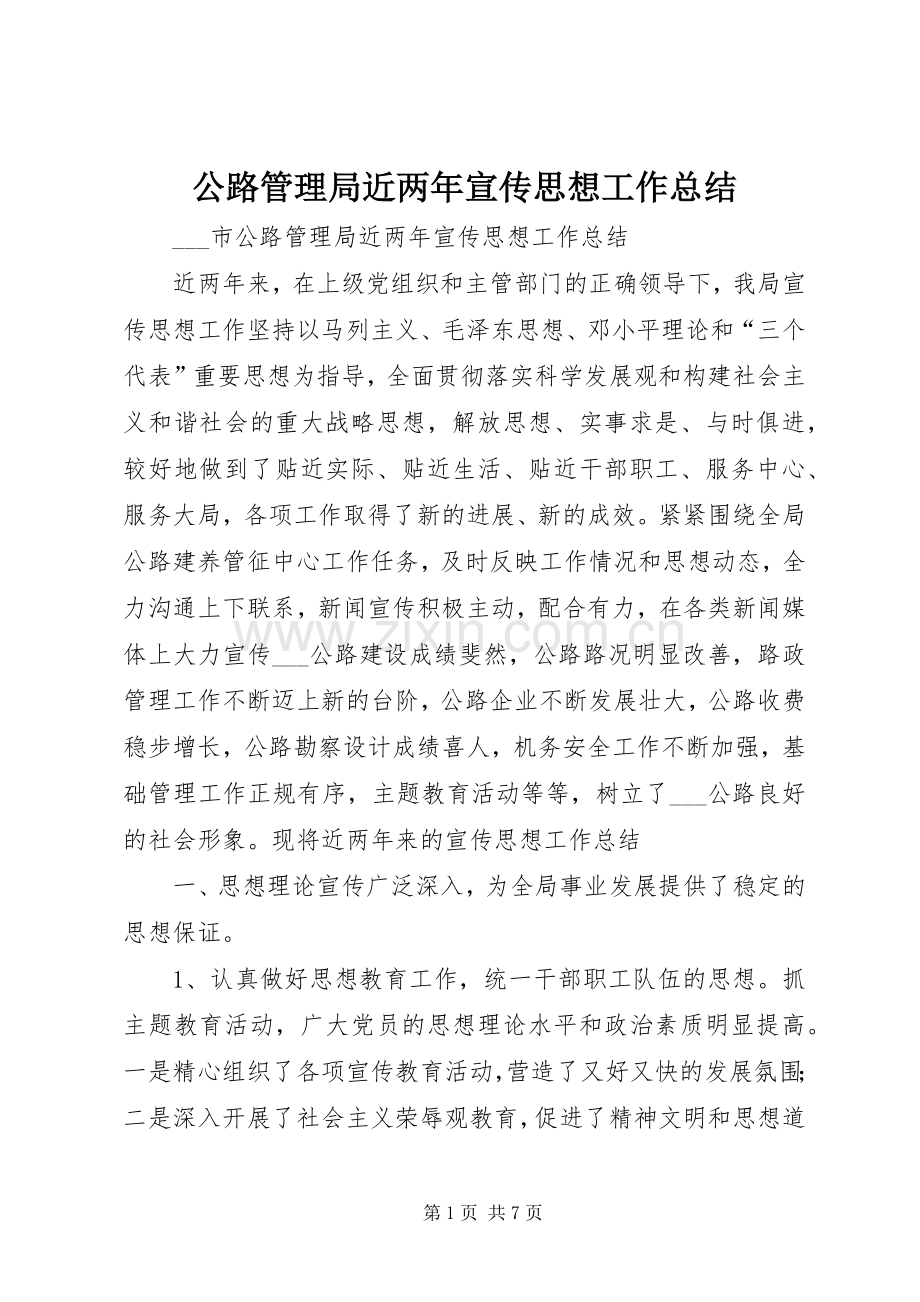 公路管理局近两年宣传思想工作总结

____市公路管理局近两年宣传思想工作总结

近两年来，在上级党组织和主管部门的正确领导下，我局宣传思想工作坚持以马列主义、毛泽东思想、邓小平理论和“三个代表”重要思想为指导，全面贯彻落实科学发展观和构建社会主义和谐社会的重大战略思想，解放思想、实事求是、与时俱进，较好地做到了贴近实际、贴近生活、贴近干部职工、服务中心、服务大局，各项工作取得了新的进展、新的成效。紧紧围绕全局公路建养管征中心工作任务，及时反映工作情况和思想动态，全力沟通上下联系，新闻宣传积极主动，配合有力，在各类新闻媒体上大力宣传____公路建设成绩斐然，公路路况明显改善，路政管理工作不断迈上新的台阶，公路企业不断发展壮大，公路收费稳步增长，公路勘察设计成绩喜人，机务安全工作不断加强，基础管理工作正规有序，主题教育活动等等，树立了____公路良好的社会形象。现将近两年来的宣传思想工作总结

一、思想理论宣传广泛深入，为全局事业发展提供了稳定的思想保证。

1、认真做好思想教育工作，统一干部职工队伍的思想。抓主题教育活动，广大党员的思想理论水平和政治素质明显提高。一是精心组织了各项宣传教育活动,营造了又好又快的发展氛围;二是深入开展了社会主义荣辱观教育,促进了精神文明和思想道

第1页 共7页

www.zixin.com.cn